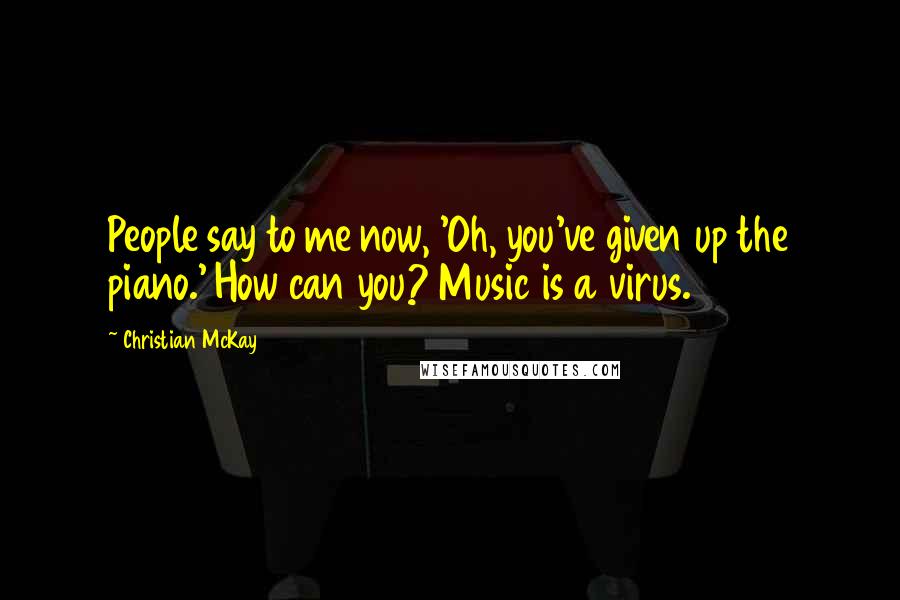 People say to me now, 'Oh, you've given up the piano.' How can you? Music is a virus.

~ Christian McKay

WISEFAMOUSQUOTES.COM